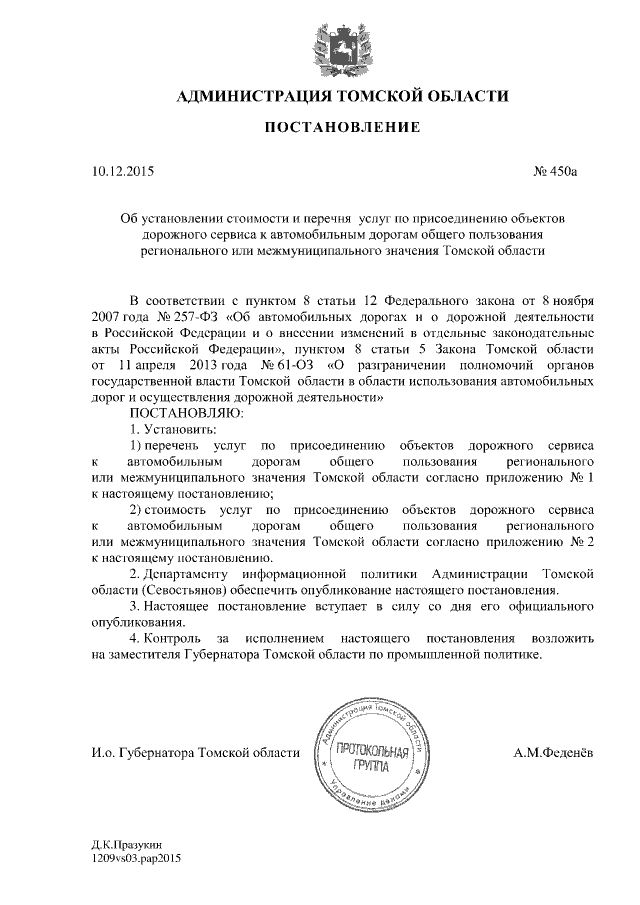 АДМИНИСТРАЦИЯ ТОМСКОЙ ОБЛАСТИ

ПОСТАНОВЛЕНИЕ

10.12.2015

№ 450а

Об установлении стоимости и перечня услуг по присоединению объектов дорожного сервиса к автомобильным дорогам общего пользования регионального или межмуниципального значения Томской области

В соответствии с пунктом 8 статьи 12 Федерального закона от 8 ноября 2007 года № 257-ФЗ «Об автомобильных дорогах и о дорожной деятельности в Российской Федерации и о внесении изменений в отдельные законодательные акты Российской Федерации», пунктом 8 статьи 5 Закона Томской области от 11 апреля 2013 года № 61-ОЗ «О разграничении полномочий органов государственной власти Томской области в области использования автомобильных дорог и осуществления дорожной деятельности»

ПОСТАНОВЛЯЮ:

1. Установить:

1) перечень услуг по присоединению объектов дорожного сервиса к автомобильным дорогам общего пользования регионального или межмуниципального значения Томской области согласно приложению № 1 к настоящему постановлению;

2) стоимость услуг по присоединению объектов дорожного сервиса к автомобильным дорогам общего пользования регионального или межмуниципального значения Томской области согласно приложению № 2 к настоящему постановлению.

2. Департаменту информационной политики Администрации Томской области (Севостьянов) обеспечить опубликование настоящего постановления.

3. Настоящее постановление вступает в силу со дня его официального опубликования.

4. Контроль за исполнением настоящего постановления возложить на заместителя Губернатора Томской области по промышленной политике.

И.о. Губернатора Томской области

Администрация Томской области
ПРОТОКОЛЬНАЯ ГРУППА
Управление делами

А.М.Феденёв

Д.К.Празукин
1209vs03.pap2015